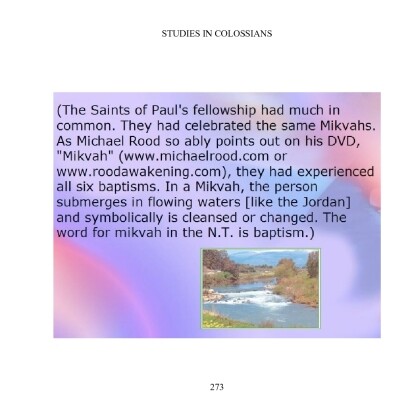 STUDIES IN COLOSSIANS

(The Saints of Paul's fellowship had much in common. They had celebrated the same Mikvahs. As Michael Rood so ably points out on his DVD, "Mikvah" (www.michaelrood.com or www.roodawakening.com), they had experienced all six baptisms. In a Mikvah, the person submerges in flowing waters [like the Jordan] and symbolically is cleansed or changed. The word for mikvah in the N.T. is baptism.)

273